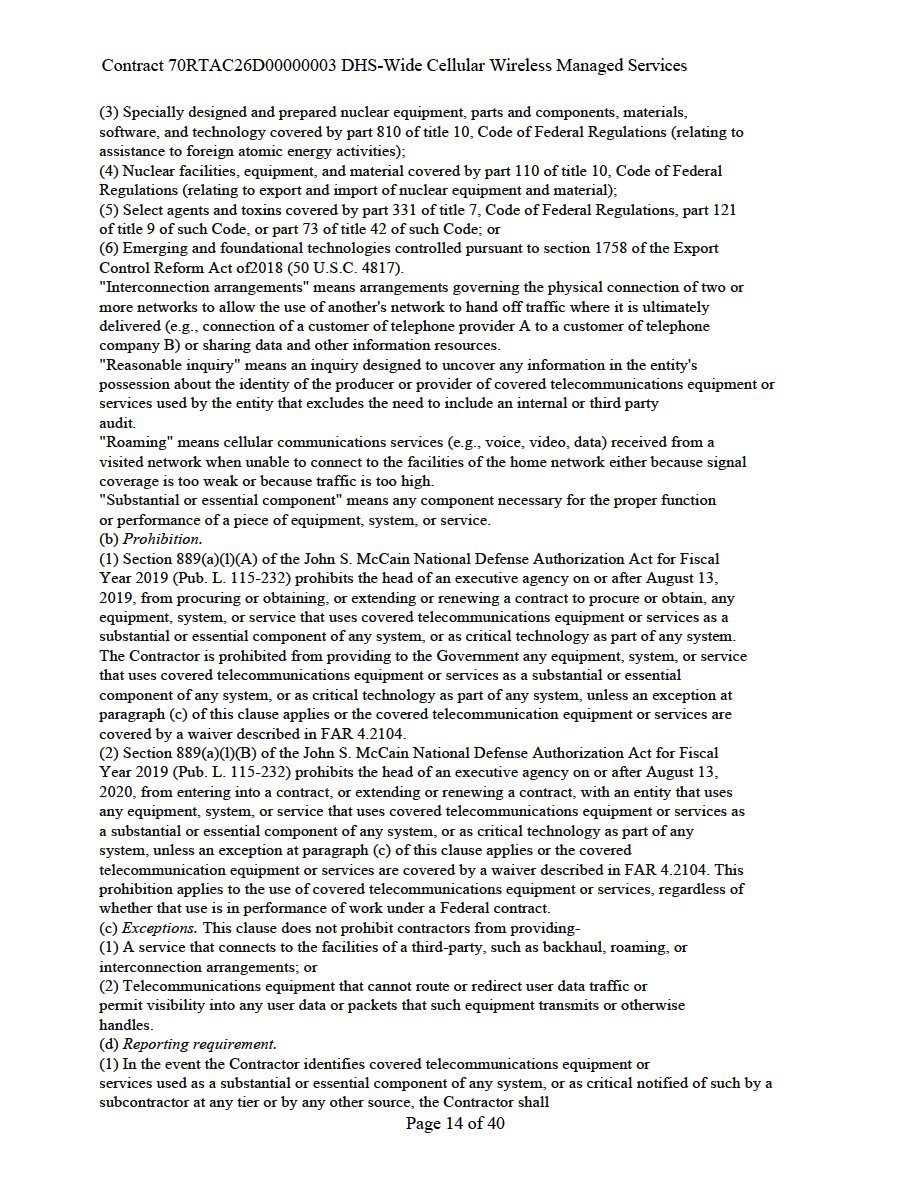 Contract 70RTAC26D00000003 DHS-Wide Cellular Wireless Managed Services

(3) Specially designed and prepared nuclear equipment, parts and components, materials, software, and technology covered by part 810 of title 10, Code of Federal Regulations (relating to assistance to foreign atomic energy activities);
(4) Nuclear facilities, equipment, and material covered by part 110 of title 10, Code of Federal Regulations (relating to export and import of nuclear equipment and material);
(5) Select agents and toxins covered by part 331 of title 7, Code of Federal Regulations, part 121 of title 9 of such Code, or part 73 of title 42 of such Code; or
(6) Emerging and foundational technologies controlled pursuant to section 1758 of the Export Control Reform Act of2018 (50 U.S.C. 4817).
"Interconnection arrangements" means arrangements governing the physical connection of two or more networks to allow the use of another's network to hand off traffic where it is ultimately delivered (e.g., connection of a customer of telephone provider A to a customer of telephone company B) or sharing data and other information resources.
"Reasonable inquiry" means an inquiry designed to uncover any information in the entity's possession about the identity of the producer or provider of covered telecommunications equipment or services used by the entity that excludes the need to include an internal or third party audit.
"Roaming" means cellular communications services (e.g., voice, video, data) received from a visited network when unable to connect to the facilities of the home network either because signal coverage is too weak or because traffic is too high.
"Substantial or essential component" means any component necessary for the proper function or performance of a piece of equipment, system, or service.
(b) Prohibition.
(1) Section 889(a)(l)(A) of the John S. McCain National Defense Authorization Act for Fiscal Year 2019 (Pub. L. 115-232) prohibits the head of an executive agency on or after August 13, 2019, from procuring or obtaining, or extending or renewing a contract to procure or obtain, any equipment, system, or service that uses covered telecommunications equipment or services as a substantial or essential component of any system, or as critical technology as part of any system. The Contractor is prohibited from providing to the Government any equipment, system, or service that uses covered telecommunications equipment or services as a substantial or essential component of any system, or as critical technology as part of any system, unless an exception at paragraph (c) of this clause applies or the covered telecommunication equipment or services are covered by a waiver described in FAR 4.2104.
(2) Section 889(a)(l)(B) of the John S. McCain National Defense Authorization Act for Fiscal Year 2019 (Pub. L. 115-232) prohibits the head of an executive agency on or after August 13, 2020, from entering into a contract, or extending or renewing a contract, with an entity that uses any equipment, system, or service that uses covered telecommunications equipment or services as a substantial or essential component of any system, or as critical technology as part of any system, unless an exception at paragraph (c) of this clause applies or the covered telecommunication equipment or services are covered by a waiver described in FAR 4.2104. This prohibition applies to the use of covered telecommunications equipment or services, regardless of whether that use is in performance of work under a Federal contract.
(c) Exceptions. This clause does not prohibit contractors from providing-
(1) A service that connects to the facilities of a third-party, such as backhaul, roaming, or interconnection arrangements; or
(2) Telecommunications equipment that cannot route or redirect user data traffic or permit visibility into any user data or packets that such equipment transmits or otherwise handles.
(d) Reporting requirement.
(1) In the event the Contractor identifies covered telecommunications equipment or services used as a substantial or essential component of any system, or as critical notified of such by a subcontractor at any tier or by any other source, the Contractor shall

Page 14 of 40